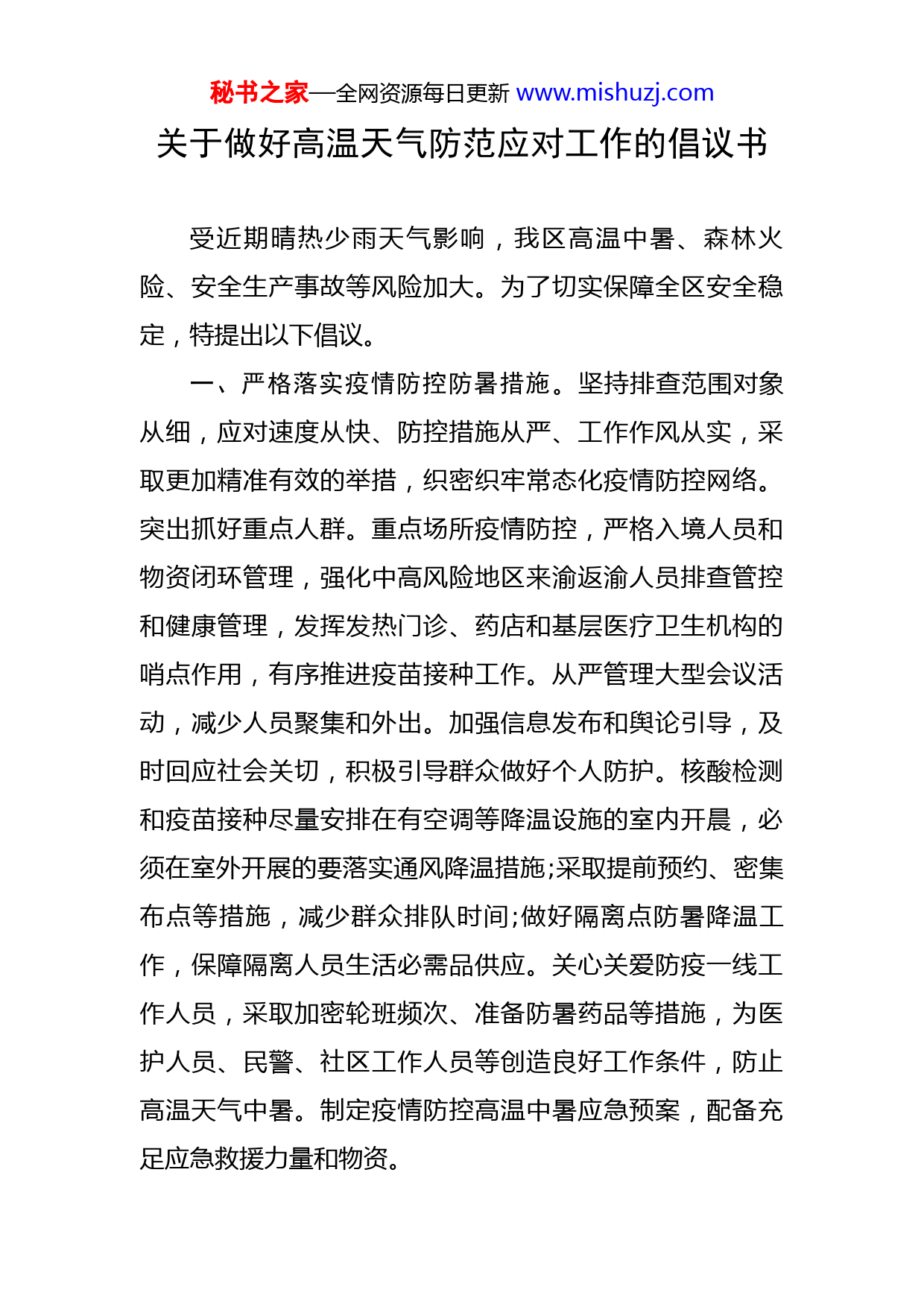 秘书之家—全网资源每日更新 www.mishuzj.com

关于做好高温天气防范应对工作的倡议书

受近期晴热少雨天气影响，我区高温中暑、森林火险、安全生产事故等风险加大。为了切实保障全区安全稳定，特提出以下倡议。

一、严格落实疫情防控防暑措施。坚持排查范围对象从细，应对速度从快、防控措施从严、工作作风从实，采取更加精准有效的举措，织密织牢常态化疫情防控网络。突出抓好重点人群。重点场所疫情防控，严格入境人员和物资闭环管理，强化中高风险地区来渝返渝人员排查管控和健康管理，发挥发热门诊、药店和基层医疗卫生机构的哨点作用，有序推进疫苗接种工作。从严管理大型会议活动，减少人员聚集和外出。加强信息发布和舆论引导，及时回应社会关切，积极引导群众做好个人防护。核酸检测和疫苗接种尽量安排在有空调等降温设施的室内开展，必须在室外开展的要落实通风降温措施;采取提前预约、密集布点等措施，减少群众排队时间;做好隔离点防暑降温工作，保障隔离人员生活必需品供应。关心关爱防疫一线工作人员，采取加密轮班频次、准备防暑药品等措施，为医护人员、民警、社区工作人员等创造良好工作条件，防止高温天气中暑。制定疫情防控高温中暑应急预案，配备充足应急救援力量和物资。